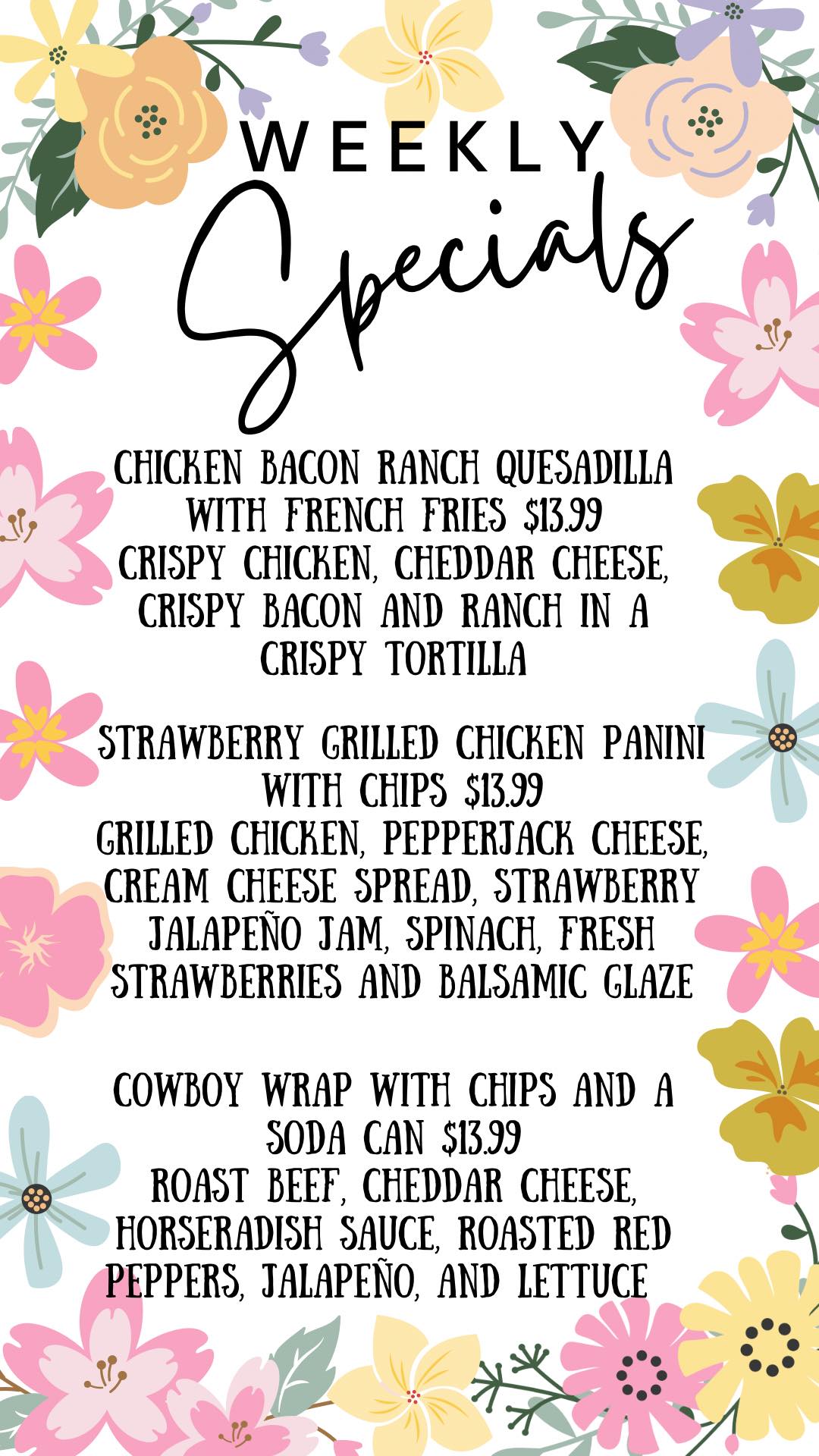 WEEKLY
Specials

CHICKEN BACON RANCH QUESADILLA WITH FRENCH FRIES $13.99
CRISPY CHICKEN, CHEDDAR CHEESE, CRISPY BACON AND RANCH IN A CRISPY TORTILLA

STRAWBERRY GRILLED CHICKEN PANINI WITH CHIPS $13.99
GRILLED CHICKEN, PEPPERJACK CHEESE, CREAM CHEESE SPREAD, STRAWBERRY JALAPEÑO JAM, SPINACH, FRESH STRAWBERRIES AND BALSAMIC GLAZE

COWBOY WRAP WITH CHIPS AND A SODA CAN $13.99
ROAST BEEF, CHEDDAR CHEESE, HORSERADISH SAUCE, ROASTED RED PEPPERS, JALAPEÑO, AND LETTUCE